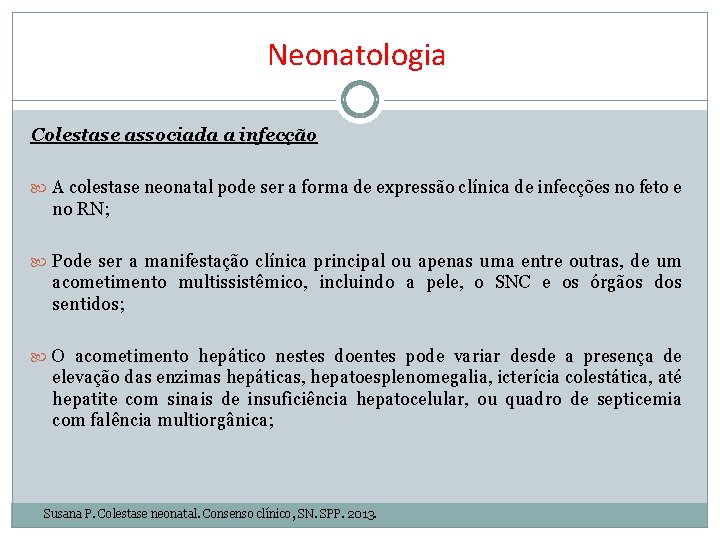 Neonatologia

Colestase associada a infecção

A colestase neonatal pode ser a forma de expressão clínica de infecções no feto e no RN;

Pode ser a manifestação clínica principal ou apenas uma entre outras, de um acometimento multissistêmico, incluindo a pele, o SNC e os órgãos dos sentidos;

O acometimento hepático nestes doentes pode variar desde a presença de elevação das enzimas hepáticas, hepatoesplenomegalia, icterícia colestática, até hepatite com sinais de insuficiência hepatocelular, ou quadro de septicemia com falência multiorgânica;

Susana P. Colestase neonatal. Consenso clínico, SN. SPP. 2013.